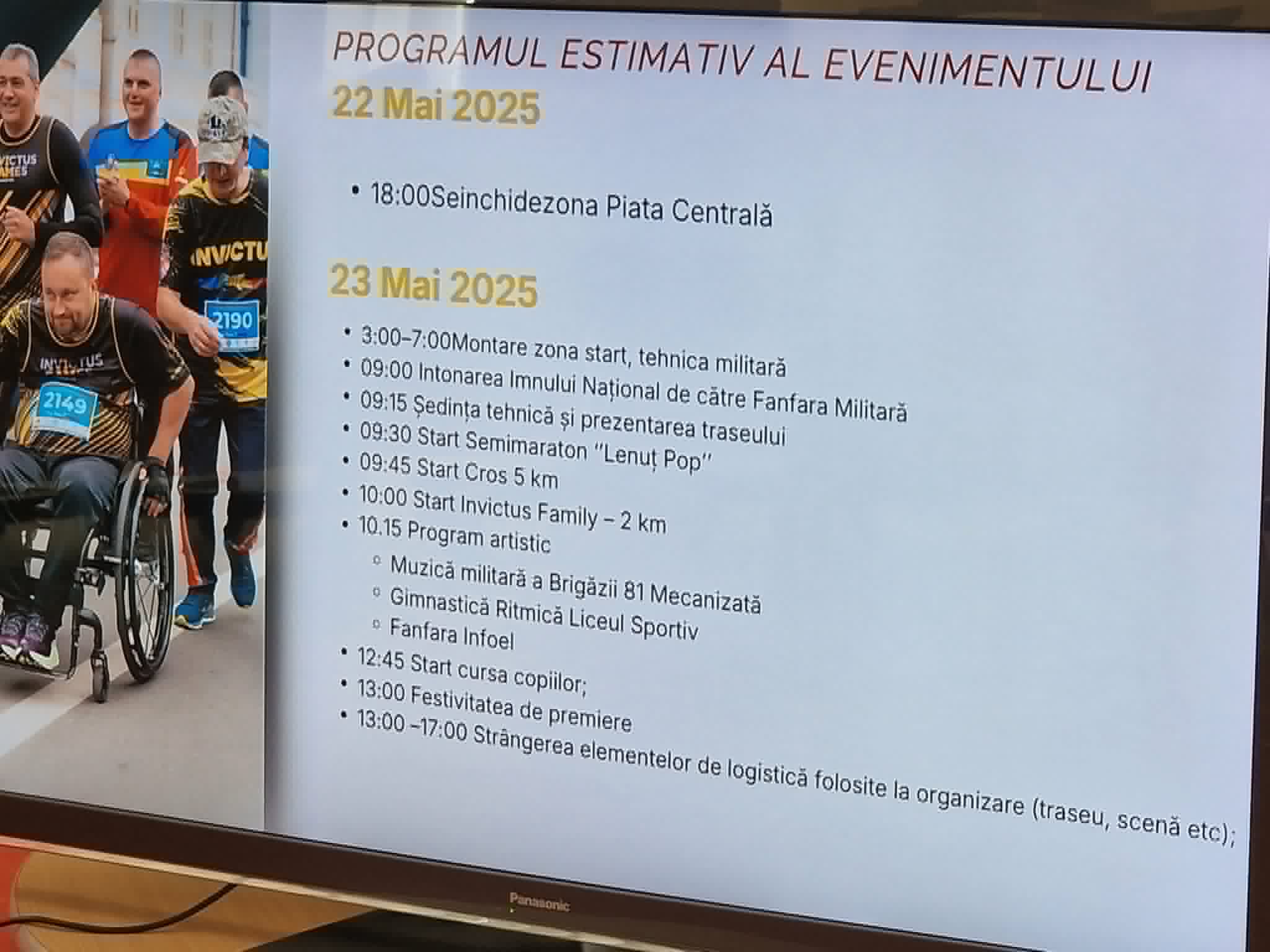 PROGRAMUL ESTIMATIV AL EVENIMENTULUI

22 Mai 2025

• 18:00Seinchidezona Piata Centrală

23 Mai 2025

• 3:00–7:00Montare zona start, tehnica militară
• 09:00 Intonarea Imnului Național de către Fanfara Militară
• 09:15 Ședința tehnică și prezentarea traseului
• 09:30 Start Semimaraton "Lenuț Pop"
• 09:45 Start Cros 5 km
• 10:00 Start Invictus Family – 2 km
• 10.15 Program artistic
◦ Muzică militară a Brigăzii 81 Mecanizată
◦ Gimnastică Ritmică Liceul Sportiv
◦ Fanfara Infoel
• 12:45 Start cursa copiilor;
• 13:00 Festivitatea de premiere
• 13:00 –17:00 Strângerea elementelor de logistică folosite la organizare (traseu, scenă etc);

Panasonic